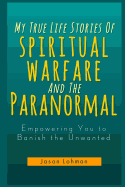 MY TRUE LIFE STORIES OF
SPIRITUAL
WARFARE
AND THE
PARANORMAL

Empowering You to Banish the Unwanted

Jason Lohman